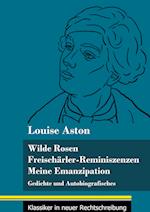 Louise Aston

Wilde Rosen
Freischärler-Reminiszenzen
Meine Emanzipation

Gedichte und Autobiografisches

Klassiker in neuer Rechtschreibung